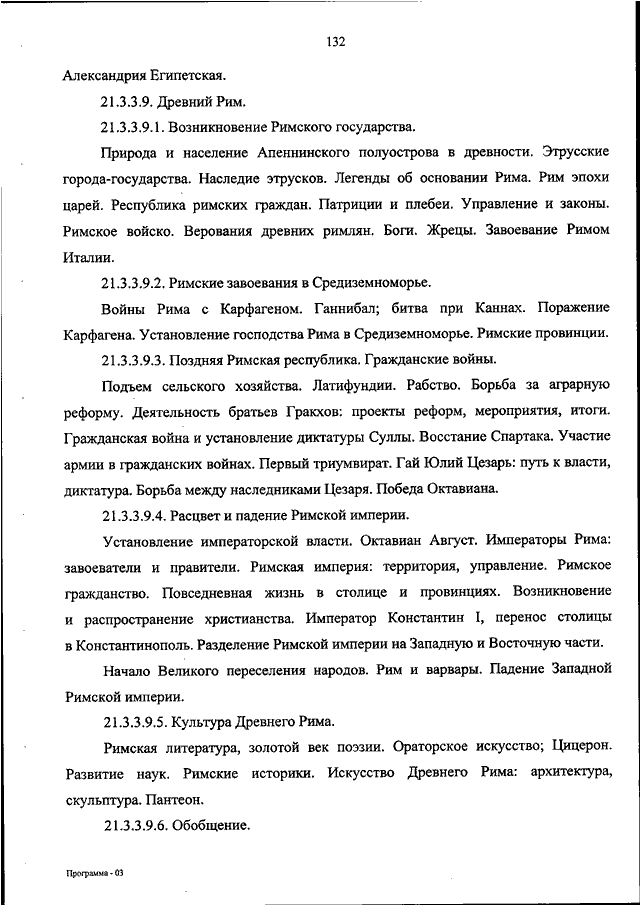 132

Александрия Египетская.

21.3.3.9. Древний Рим.

21.3.3.9.1. Возникновение Римского государства.

Природа и население Апеннинского полуострова в древности. Этрусские города-государства. Наследие этрусков. Легенды об основании Рима. Рим эпохи царей. Республика римских граждан. Патриции и плебеи. Управление и законы. Римское войско. Верования древних римлян. Боги. Жрецы. Завоевание Римом Италии.

21.3.3.9.2. Римские завоевания в Средиземноморье.

Войны Рима с Карфагеном. Ганнибал; битва при Каннах. Поражение Карфагена. Установление господства Рима в Средиземноморье. Римские провинции.

21.3.3.9.3. Поздняя Римская республика. Гражданские войны.

Подъем сельского хозяйства. Латифундии. Рабство. Борьба за аграрную реформу. Деятельность братьев Гракхов: проекты реформ, мероприятия, итоги. Гражданская война и установление диктатуры Суллы. Восстание Спартака. Участие армии в гражданских войнах. Первый триумвират. Гай Юлий Цезарь: путь к власти, диктатура. Борьба между наследниками Цезаря. Победа Октавиана.

21.3.3.9.4. Расцвет и падение Римской империи.

Установление императорской власти. Октавиан Август. Императоры Рима: завоеватели и правители. Римская империя: территория, управление. Римское гражданство. Повседневная жизнь в столице и провинциях. Возникновение и распространение христианства. Император Константин I, перенос столицы в Константинополь. Разделение Римской империи на Западную и Восточную части.

Начало Великого переселения народов. Рим и варвары. Падение Западной Римской империи.

21.3.3.9.5. Культура Древнего Рима.

Римская литература, золотой век поэзии. Ораторское искусство; Цицерон. Развитие наук. Римские историки. Искусство Древнего Рима: архитектура, скульптура. Пантеон.

21.3.3.9.6. Обобщение.

Программа - 03